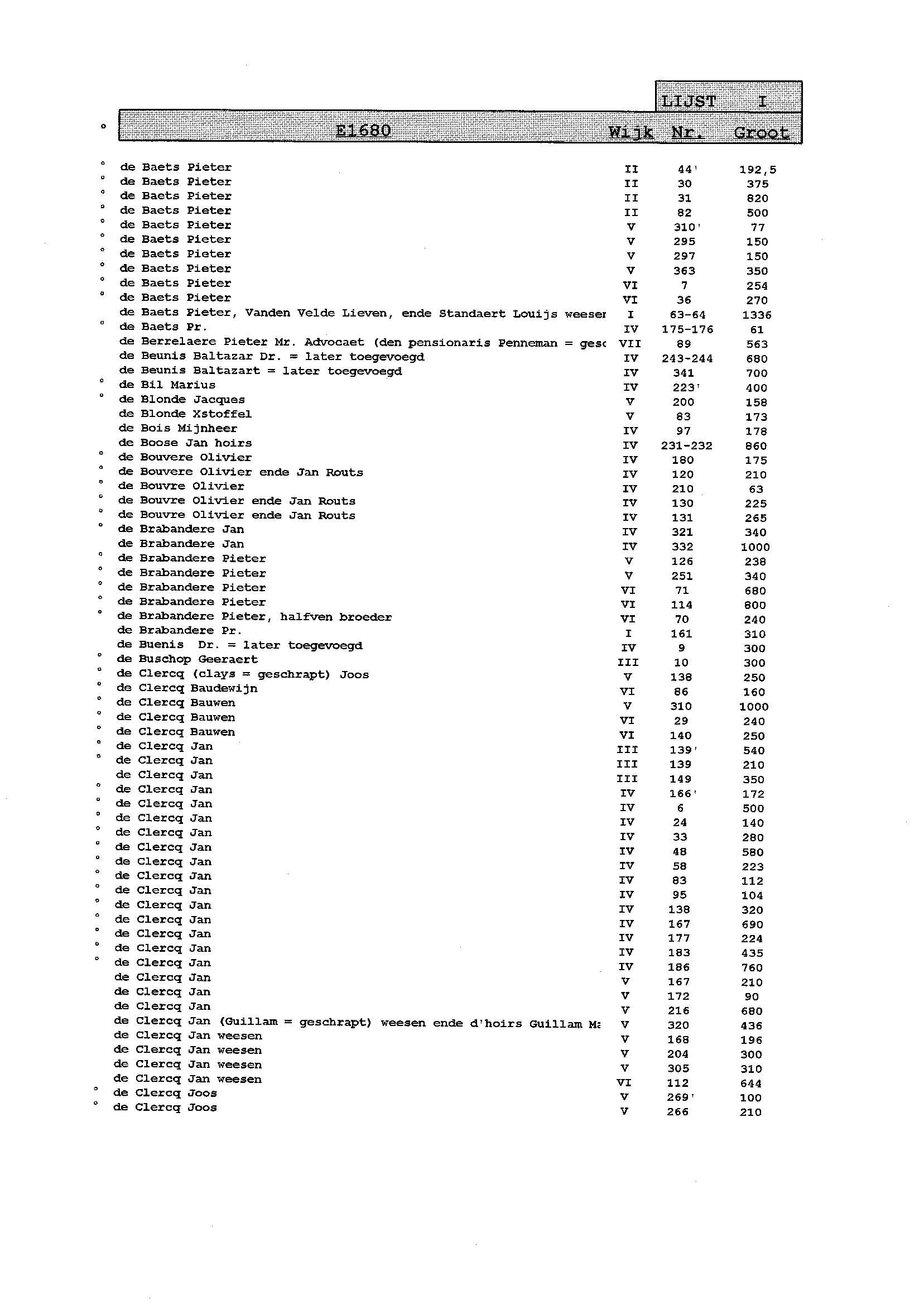 LIJST I

| ° | E1680 | Wijk | Nr. | Groot |
|---|---|---|---|---|
| ° | de Baets Pieter | II | 44' | 192,5 |
| ° | de Baets Pieter | II | 30 | 375 |
| ° | de Baets Pieter | II | 31 | 820 |
| ° | de Baets Pieter | II | 82 | 500 |
| ° | de Baets Pieter | V | 310' | 77 |
| ° | de Baets Pieter | V | 295 | 150 |
| ° | de Baets Pieter | V | 297 | 150 |
| ° | de Baets Pieter | V | 363 | 350 |
| ° | de Baets Pieter | VI | 7 | 254 |
| ° | de Baets Pieter | VI | 36 | 270 |
| | de Baets Pieter, Vanden Velde Lieven, ende Standaert Louijs weeser | I | 63-64 | 1336 |
| ° | de Baets Pr. | IV | 175-176 | 61 |
| | de Berrelaere Pieter Mr. Advocaet (den pensionaris Penneman = gesc | VII | 89 | 563 |
| | de Beunis Baltazar Dr. = later toegevoegd | IV | 243-244 | 680 |
| | de Beunis Baltazart = later toegevoegd | IV | 341 | 700 |
| ° | de Bil Marius | IV | 223' | 400 |
| ° | de Blonde Jacques | V | 200 | 158 |
| | de Blonde Xstoffel | V | 83 | 173 |
| | de Bois Mijnheer | IV | 97 | 178 |
| | de Boose Jan hoirs | IV | 231-232 | 860 |
| ° | de Bouvere Olivier | IV | 180 | 175 |
| ° | de Bouvere Olivier ende Jan Routs | IV | 120 | 210 |
| ° | de Bouvre Olivier | IV | 210 | 63 |
| ° | de Bouvre Olivier ende Jan Routs | IV | 130 | 225 |
| ° | de Bouvre Olivier ende Jan Routs | IV | 131 | 265 |
| ° | de Brabandere Jan | IV | 321 | 340 |
| | de Brabandere Jan | IV | 332 | 1000 |
| ° | de Brabandere Pieter | V | 126 | 238 |
| ° | de Brabandere Pieter | V | 251 | 340 |
| ° | de Brabandere Pieter | VI | 71 | 680 |
| ° | de Brabandere Pieter | VI | 114 | 800 |
| ° | de Brabandere Pieter, halfven broeder | VI | 70 | 240 |
| | de Brabandere Pr. | I | 161 | 310 |
| | de Buenis Dr. = later toegevoegd | IV | 9 | 300 |
| ° | de Buschop Geeraert | III | 10 | 300 |
| ° | de Clercq (clays = geschrapt) Joos | V | 138 | 250 |
| ° | de Clercq Baudewijn | VI | 86 | 160 |
| ° | de Clercq Bauwen | V | 310 | 1000 |
| ° | de Clercq Bauwen | VI | 29 | 240 |
| ° | de Clercq Bauwen | VI | 140 | 250 |
| ° | de Clercq Jan | III | 139' | 540 |
| ° | de Clercq Jan | III | 139 | 210 |
| | de Clercq Jan | III | 149 | 350 |
| ° | de Clercq Jan | IV | 166' | 172 |
| ° | de Clercq Jan | IV | 6 | 500 |
| ° | de Clercq Jan | IV | 24 | 140 |
| ° | de Clercq Jan | IV | 33 | 280 |
| ° | de Clercq Jan | IV | 48 | 580 |
| ° | de Clercq Jan | IV | 58 | 223 |
| ° | de Clercq Jan | IV | 83 | 112 |
| ° | de Clercq Jan | IV | 95 | 104 |
| ° | de Clercq Jan | IV | 138 | 320 |
| ° | de Clercq Jan | IV | 167 | 690 |
| ° | de Clercq Jan | IV | 177 | 224 |
| ° | de Clercq Jan | IV | 183 | 435 |
| ° | de Clercq Jan | IV | 186 | 760 |
| | de Clercq Jan | V | 167 | 210 |
| | de Clercq Jan | V | 172 | 90 |
| | de Clercq Jan | V | 216 | 680 |
| | de Clercq Jan (Guillam = geschrapt) weesen ende d'hoirs Guillam Ma | V | 320 | 436 |
| | de Clercq Jan weesen | V | 168 | 196 |
| | de Clercq Jan weesen | V | 204 | 300 |
| | de Clercq Jan weesen | V | 305 | 310 |
| | de Clercq Jan weesen | VI | 112 | 644 |
| ° | de Clercq Joos | V | 269' | 100 |
| ° | de Clercq Joos | V | 266 | 210 |